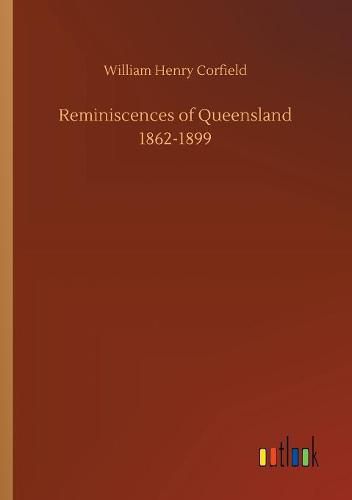 William Henry Corfield

Reminiscences of Queensland
1862-1899

outlook